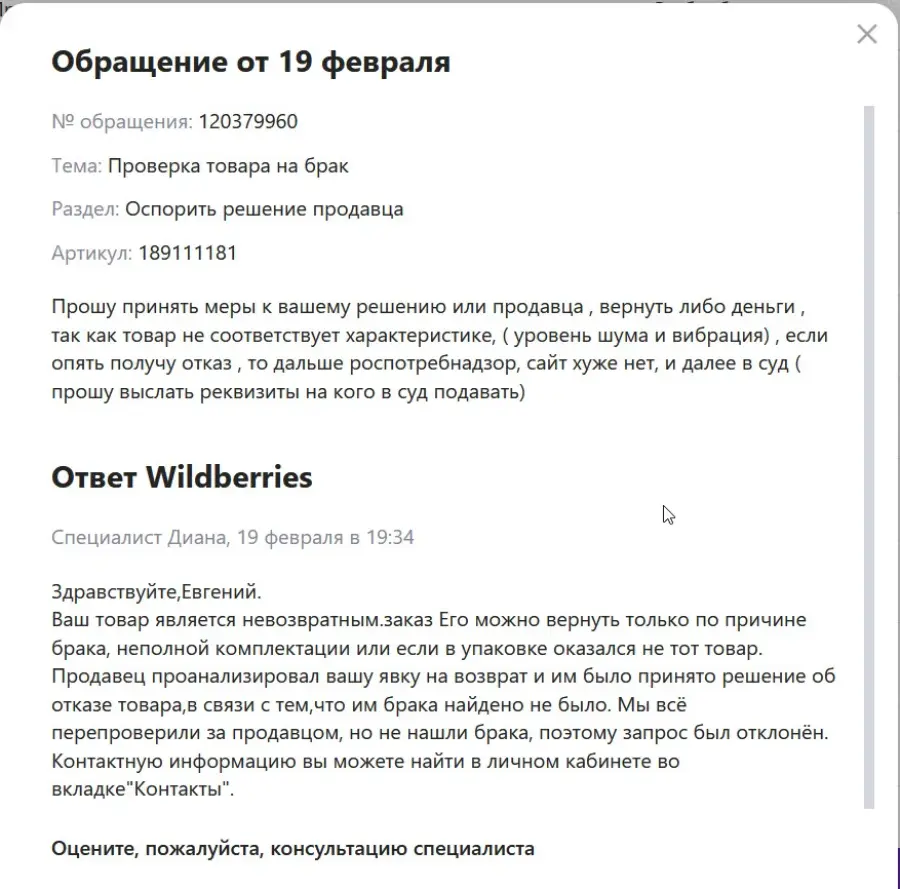 Обращение от 19 февраля

№ обращения: 120379960

Тема: Проверка товара на брак

Раздел: Оспорить решение продавца

Артикул: 189111181

Прошу принять меры к вашему решению или продавца , вернуть либо деньги , так как товар не соответствует характеристике, ( уровень шума и вибрация) , если опять получу отказ , то дальше роспотребнадзор, сайт хуже нет, и далее в суд ( прошу выслать реквизиты на кого в суд подавать)

Ответ Wildberries

Специалист Диана, 19 февраля в 19:34

Здравствуйте,Евгений.
Ваш товар является невозвратным.заказ Его можно вернуть только по причине брака, неполной комплектации или если в упаковке оказался не тот товар. Продавец проанализировал вашу явку на возврат и им было принято решение об отказе товара,в связи с тем,что им брака найдено не было. Мы всё перепроверили за продавцом, но не нашли брака, поэтому запрос был отклонён. Контактную информацию вы можете найти в личном кабинете во вкладке"Контакты".

Оцените, пожалуйста, консультацию специалиста